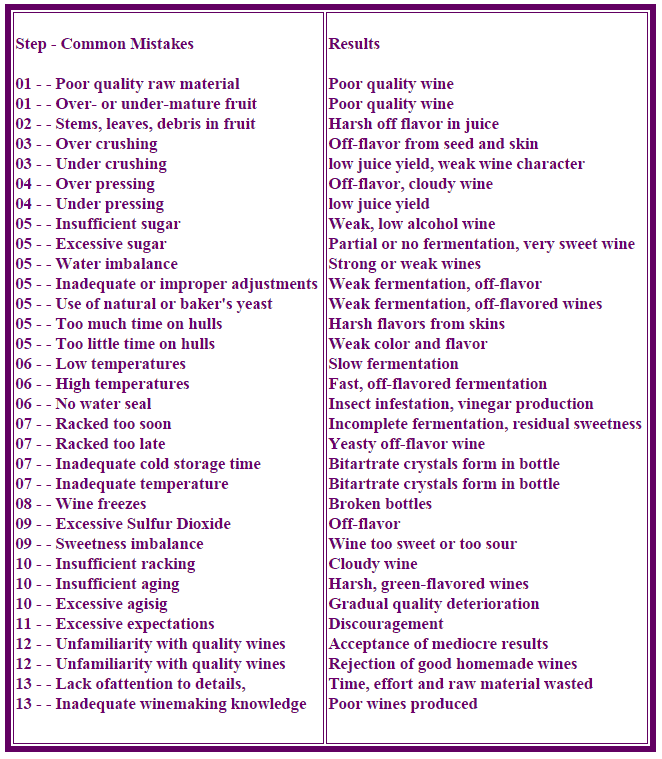 | Step - Common Mistakes | Results |
|---|---|
| 01 - - Poor quality raw material | Poor quality wine |
| 01 - - Over- or under-mature fruit | Poor quality wine |
| 02 - - Stems, leaves, debris in fruit | Harsh off flavor in juice |
| 03 - - Over crushing | Off-flavor from seed and skin |
| 03 - - Under crushing | low juice yield, weak wine character |
| 04 - - Over pressing | Off-flavor, cloudy wine |
| 04 - - Under pressing | low juice yield |
| 05 - - Insufficient sugar | Weak, low alcohol wine |
| 05 - - Excessive sugar | Partial or no fermentation, very sweet wine |
| 05 - - Water imbalance | Strong or weak wines |
| 05 - - Inadequate or improper adjustments | Weak fermentation, off-flavor |
| 05 - - Use of natural or baker's yeast | Weak fermentation, off-flavored wines |
| 05 - - Too much time on hulls | Harsh flavors from skins |
| 05 - - Too little time on hulls | Weak color and flavor |
| 06 - - Low temperatures | Slow fermentation |
| 06 - - High temperatures | Fast, off-flavored fermentation |
| 06 - - No water seal | Insect infestation, vinegar production |
| 07 - - Racked too soon | Incomplete fermentation, residual sweetness |
| 07 - - Racked too late | Yeasty off-flavor wine |
| 07 - - Inadequate cold storage time | Bitartrate crystals form in bottle |
| 07 - - Inadequate temperature | Bitartrate crystals form in bottle |
| 08 - - Wine freezes | Broken bottles |
| 09 - - Excessive Sulfur Dioxide | Off-flavor |
| 09 - - Sweetness imbalance | Wine too sweet or too sour |
| 10 - - Insufficient racking | Cloudy wine |
| 10 - - Insufficient aging | Harsh, green-flavored wines |
| 10 - - Excessive agisig | Gradual quality deterioration |
| 11 - - Excessive expectations | Discouragement |
| 12 - - Unfamiliarity with quality wines | Acceptance of mediocre results |
| 12 - - Unfamiliarity with quality wines | Rejection of good homemade wines |
| 13 - - Lack ofattention to details, | Time, effort and raw material wasted |
| 13 - - Inadequate winemaking knowledge | Poor wines produced |